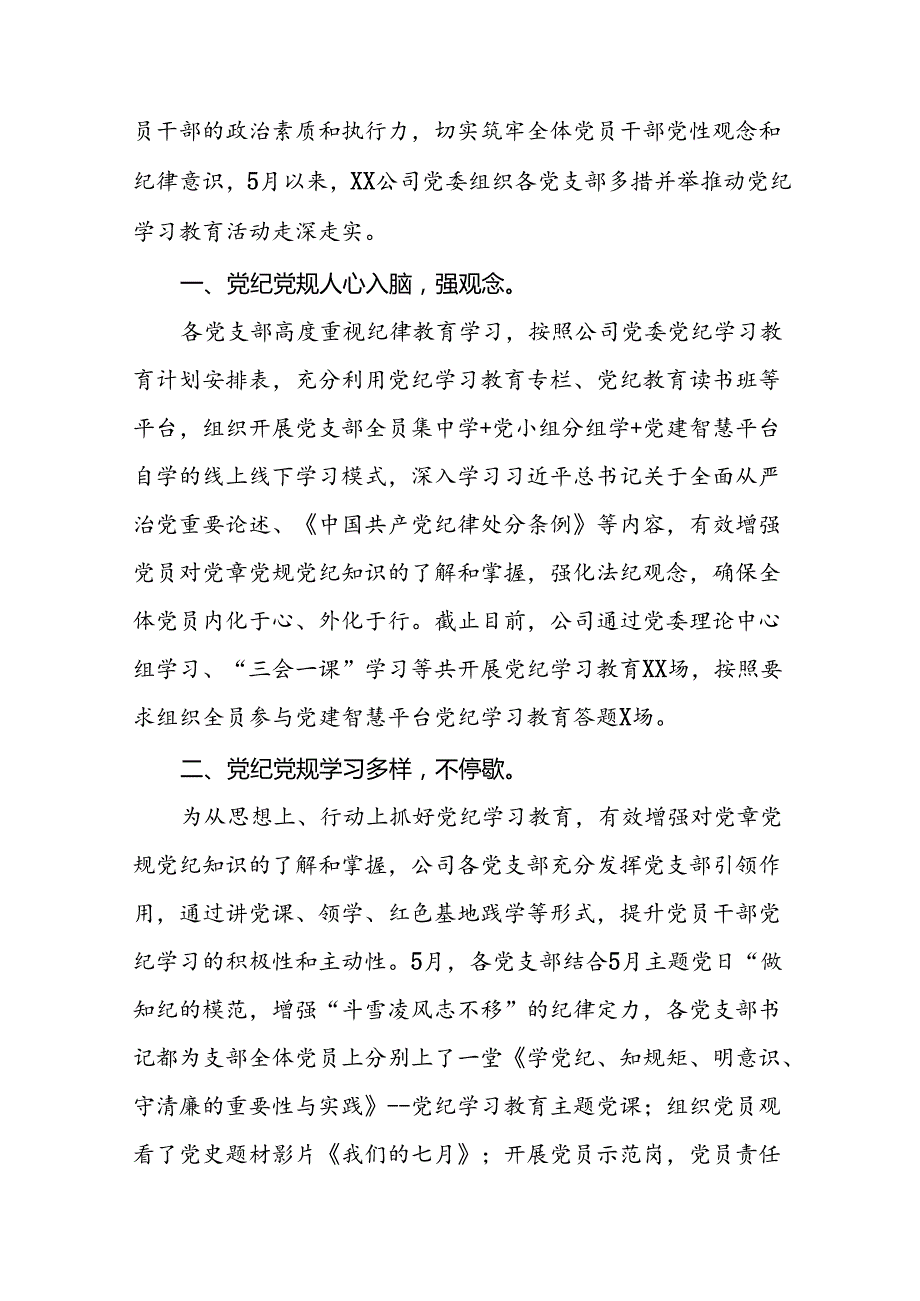 员干部的政治素质和执行力，切实筑牢全体党员干部党性观念和纪律意识，5月以来，XX公司党委组织各党支部多措并举推动党纪学习教育活动走深走实。

一、党纪党规人心入脑，强观念。

各党支部高度重视纪律教育学习，按照公司党委党纪学习教育计划安排表，充分利用党纪学习教育专栏、党纪教育读书班等平台，组织开展党支部全员集中学+党小组分组学+党建智慧平台自学的线上线下学习模式，深入学习习近平总书记关于全面从严治党重要论述、《中国共产党纪律处分条例》等内容，有效增强党员对党章党规党纪知识的了解和掌握，强化法纪观念，确保全体党员内化于心、外化于行。截止目前，公司通过党委理论中心组学习、“三会一课”学习等共开展党纪学习教育XX场，按照要求组织全员参与党建智慧平台党纪学习教育答题X场。

二、党纪党规学习多样，不停歇。

为从思想上、行动上抓好党纪学习教育，有效增强对党章党规党纪知识的了解和掌握，公司各党支部充分发挥党支部引领作用，通过讲党课、领学、红色基地践学等形式，提升党员干部党纪学习的积极性和主动性。5月，各党支部结合5月主题党日“做知纪的模范，增强“斗雪凌风志不移”的纪律定力，各党支部书记都为支部全体党员上分别上了一堂《学党纪、知规矩、明意识、守清廉的重要性与实践》--党纪学习教育主题党课；组织党员观看了党史题材影片《我们的七月》；开展党员示范岗，党员责任